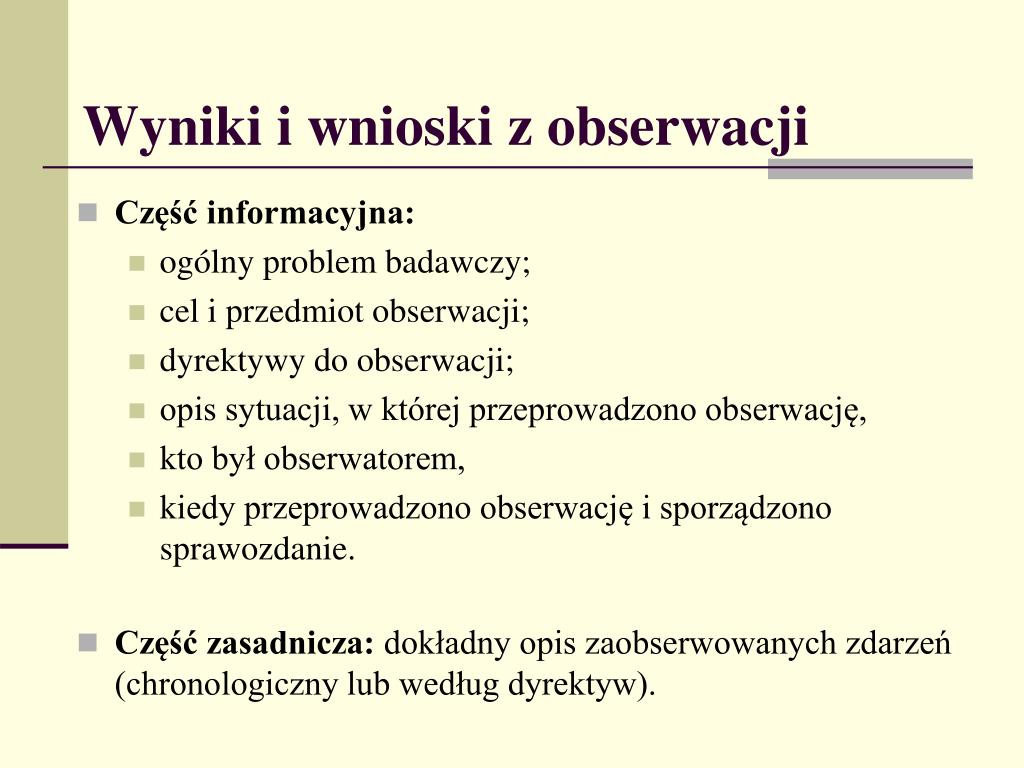 Wyniki i wnioski z obserwacji

Część informacyjna:
ogólny problem badawczy;
cel i przedmiot obserwacji;
dyrektywy do obserwacji;
opis sytuacji, w której przeprowadzono obserwację,
kto był obserwatorem,
kiedy przeprowadzono obserwację i sporządzono sprawozdanie.

Część zasadnicza: dokładny opis zaobserwowanych zdarzeń (chronologiczny lub według dyrektyw).